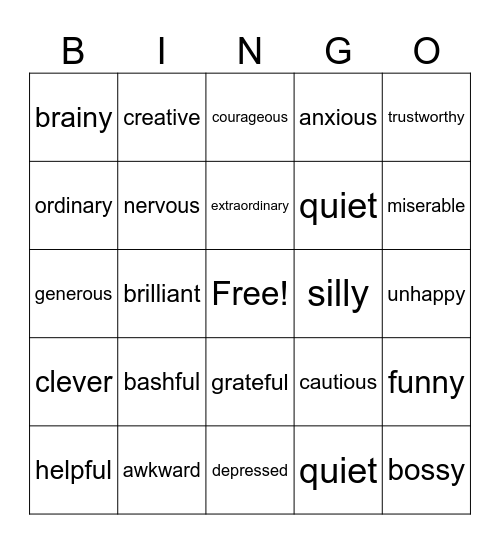 | B | I | N | G | O |
|---|---|---|---|---|
| brainy | creative | courageous | anxious | trustworthy |
| ordinary | nervous | extraordinary | quiet | miserable |
| generous | brilliant | Free! | silly | unhappy |
| clever | bashful | grateful | cautious | funny |
| helpful | awkward | depressed | quiet | bossy |